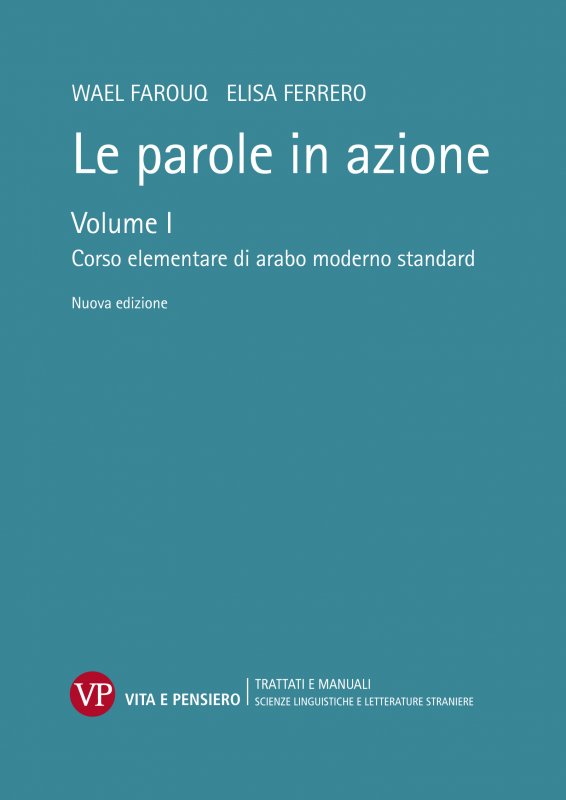 WAEL FAROUQ ELISA FERRERO

Le parole in azione

Volume I

Corso elementare di arabo moderno standard

Nuova edizione

VP VITA E PENSIERO | TRATTATI E MANUALI
SCIENZE LINGUISTICHE E LETTERATURE STRANIERE